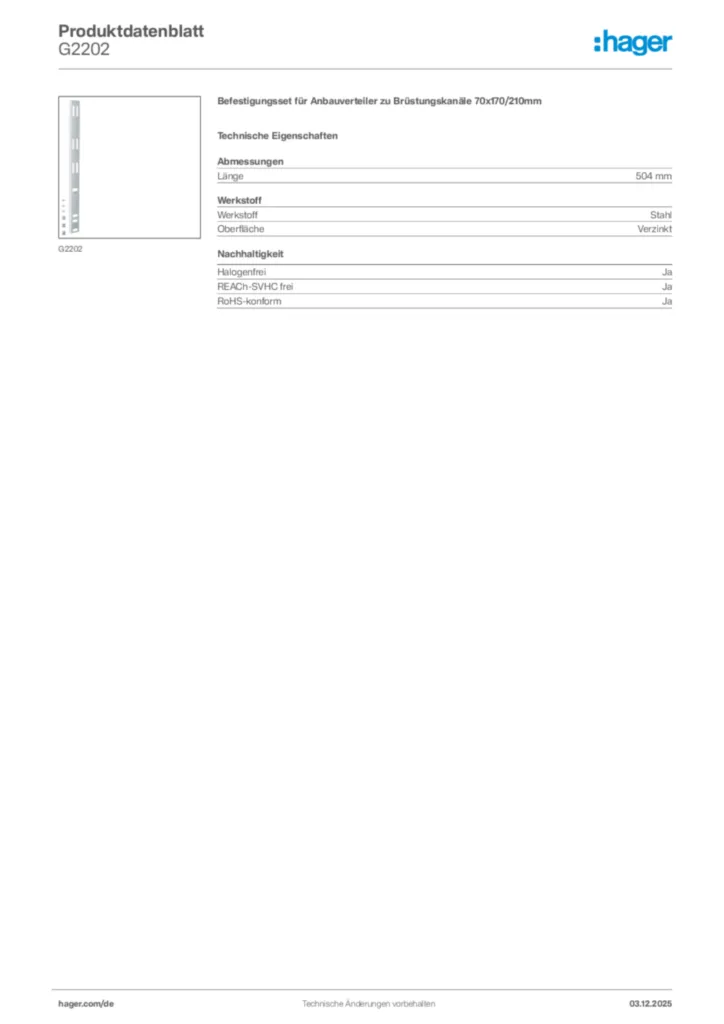 Produktdatenblatt
G2202

:hager

G2202

Befestigungsset für Anbauverteiler zu Brüstungskanäle 70x170/210mm

Technische Eigenschaften

Abmessungen

| Länge | 504 mm |
|---|---|

Werkstoff

| Werkstoff | Stahl |
|---|---|
| Oberfläche | Verzinkt |

Nachhaltigkeit

| Halogenfrei | Ja |
|---|---|
| REACh-SVHC frei | Ja |
| RoHS-konform | Ja |

hager.com/de
Technische Änderungen vorbehalten
03.12.2025